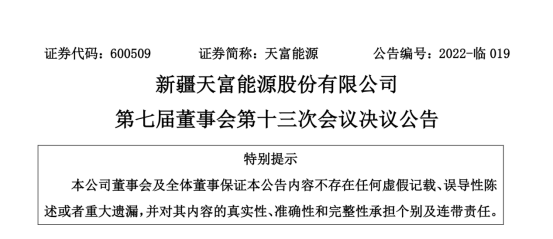 证券代码：600509　　证券简称：天富能源　　公告编号：2022-临 019

新疆天富能源股份有限公司
第七届董事会第十三次会议决议公告

特别提示

本公司董事会及全体董事保证本公告内容不存在任何虚假记载、误导性陈述或者重大遗漏，并对其内容的真实性、准确性和完整性承担个别及连带责任。